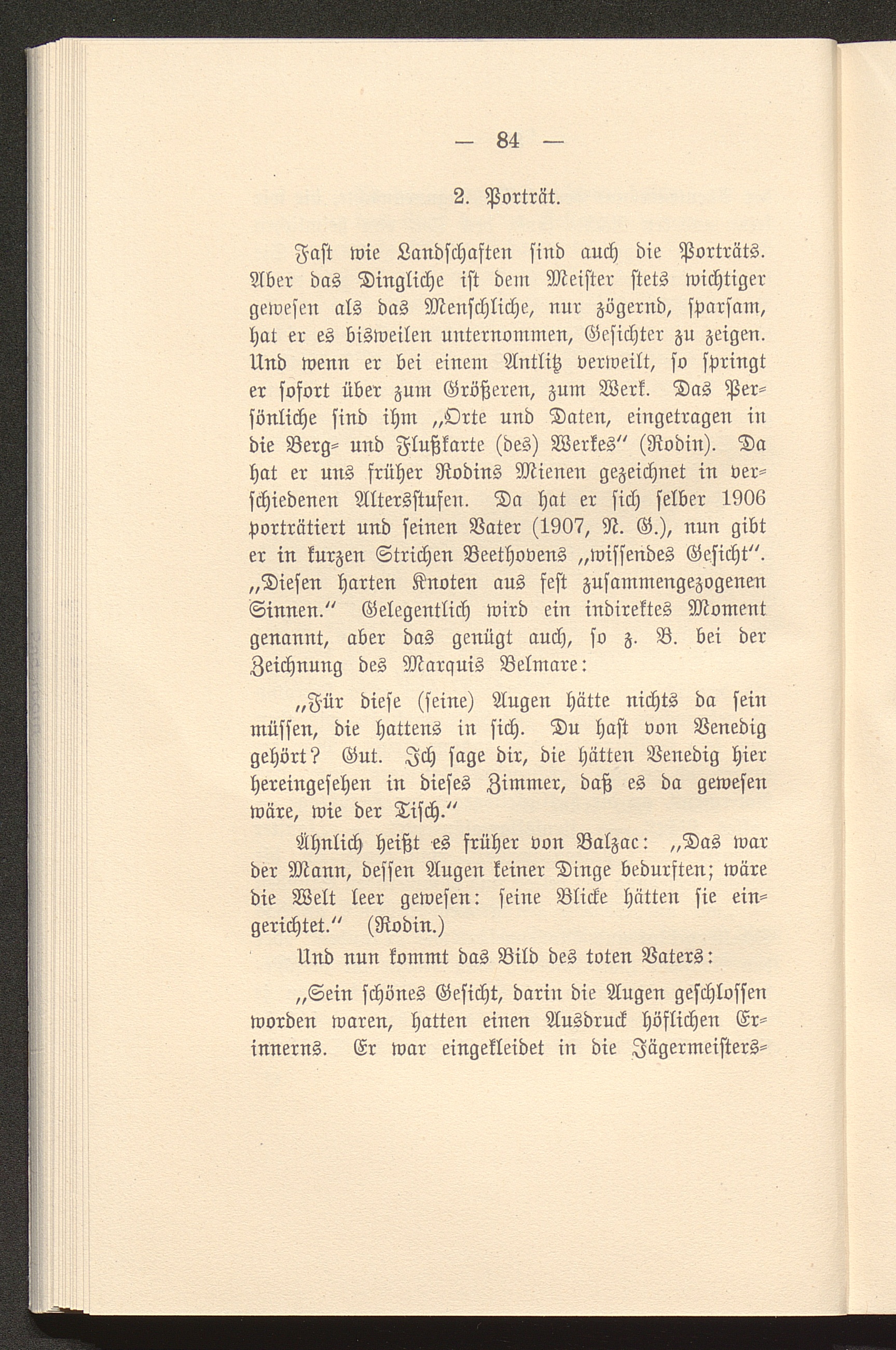 — 84 —

2. Porträt.

Fast wie Landschaften sind auch die Porträts. Aber das Dingliche ist dem Meister stets wichtiger gewesen als das Menschliche, nur zögernd, sparsam, hat er es bisweilen unternommen, Gesichter zu zeigen. Und wenn er bei einem Antlitz verweilt, so springt er sofort über zum Größeren, zum Werk. Das Persönliche sind ihm „Orte und Daten, eingetragen in die Berg- und Flußkarte (des) Werkes“ (Rodin). Da hat er uns früher Rodins Mienen gezeichnet in verschiedenen Altersstufen. Da hat er sich selber 1906 porträtiert und seinen Vater (1907, N. G.), nun gibt er in kurzen Strichen Beethovens „wissendes Gesicht“. „Diesen harten Knoten aus fest zusammengezogenen Sinnen.“ Gelegentlich wird ein indirektes Moment genannt, aber das genügt auch, so z. B. bei der Zeichnung des Marquis Belmare:

„Für diese (seine) Augen hätte nichts da sein müssen, die hattens in sich. Du hast von Venedig gehört? Gut. Ich sage dir, die hätten Venedig hier hereingesehen in dieses Zimmer, daß es da gewesen wäre, wie der Tisch.“

Ähnlich heißt es früher von Balzac: „Das war der Mann, dessen Augen keiner Dinge bedurften; wäre die Welt leer gewesen: seine Blicke hätten sie eingerichtet.“ (Rodin.)

Und nun kommt das Bild des toten Vaters:

„Sein schönes Gesicht, darin die Augen geschlossen worden waren, hatten einen Ausdruck höflichen Erinnerns. Er war eingekleidet in die Jägermeisters-